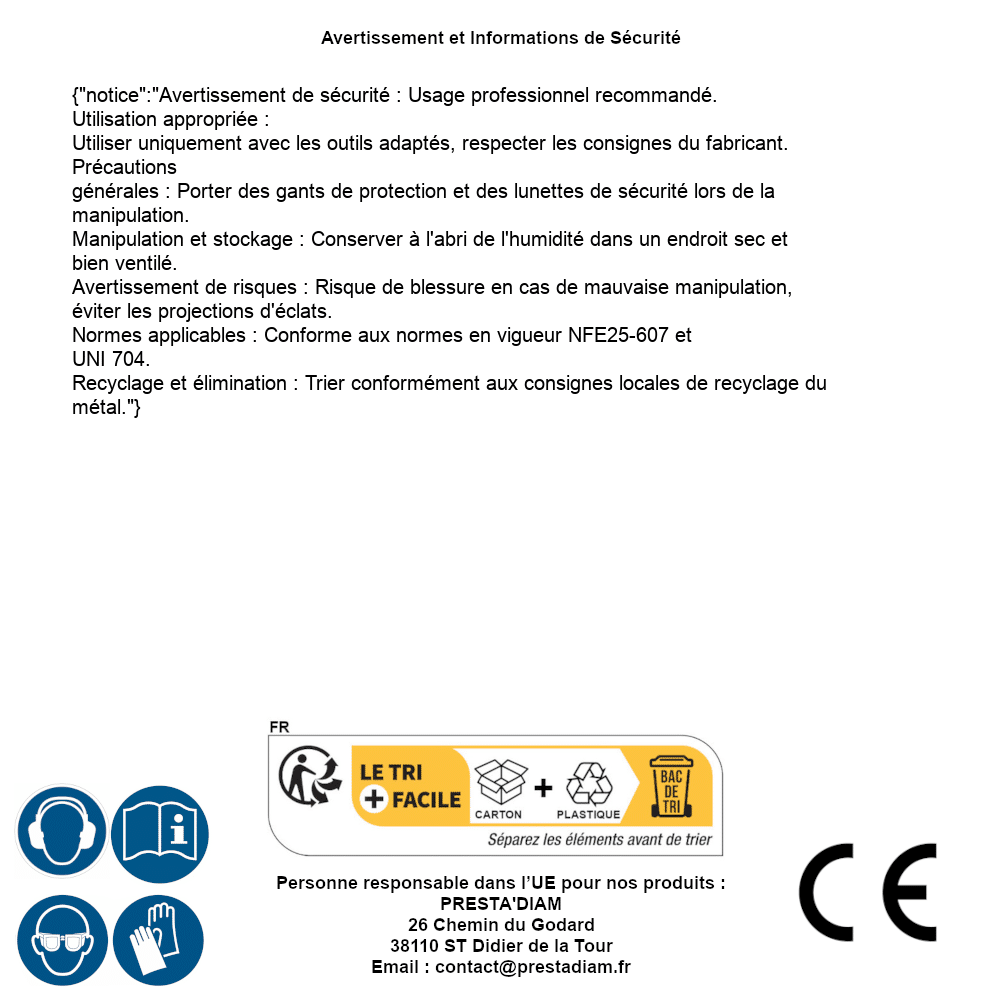 Avertissement et Informations de Sécurité

{"notice":"Avertissement de sécurité : Usage professionnel recommandé.
Utilisation appropriée :
Utiliser uniquement avec les outils adaptés, respecter les consignes du fabricant.
Précautions
générales : Porter des gants de protection et des lunettes de sécurité lors de la manipulation.
Manipulation et stockage : Conserver à l'abri de l'humidité dans un endroit sec et bien ventilé.
Avertissement de risques : Risque de blessure en cas de mauvaise manipulation, éviter les projections d'éclats.
Normes applicables : Conforme aux normes en vigueur NFE25-607 et UNI 704.
Recyclage et élimination : Trier conformément aux consignes locales de recyclage du métal."}

FR
LE TRI + FACILE
CARTON + PLASTIQUE
BAC DE TRI
Séparez les éléments avant de trier

Personne responsable dans l'UE pour nos produits :
PRESTA'DIAM
26 Chemin du Godard
38110 ST Didier de la Tour
Email : contact@prestadiam.fr

CE